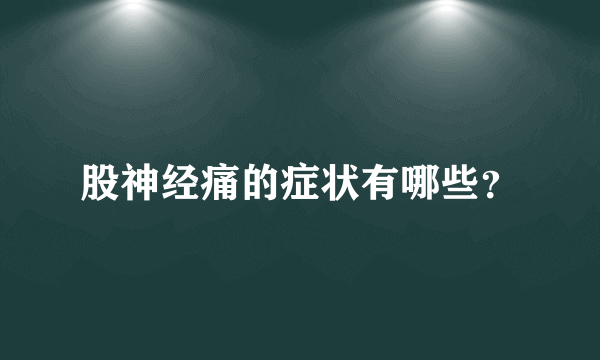 股神经痛的症状有哪些?